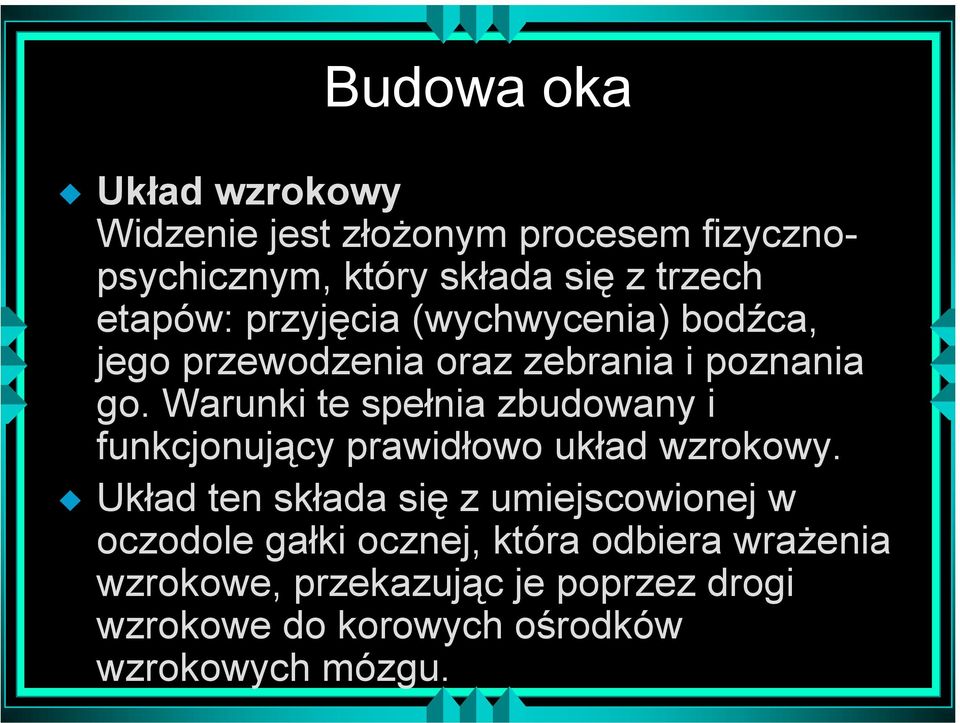 Budowa oka

Układ wzrokowy
Widzenie jest złożonym procesem fizyczno-psychicznym, który składa się z trzech etapów: przyjęcia (wychwycenia) bodźca, jego przewodzenia oraz zebrania i poznania go. Warunki te spełnia zbudowany i funkcjonujący prawidłowo układ wzrokowy.

Układ ten składa się z umiejscowionej w oczodole gałki ocznej, która odbiera wrażenia wzrokowe, przekazując je poprzez drogi wzrokowe do korowych ośrodków wzrokowych mózgu.